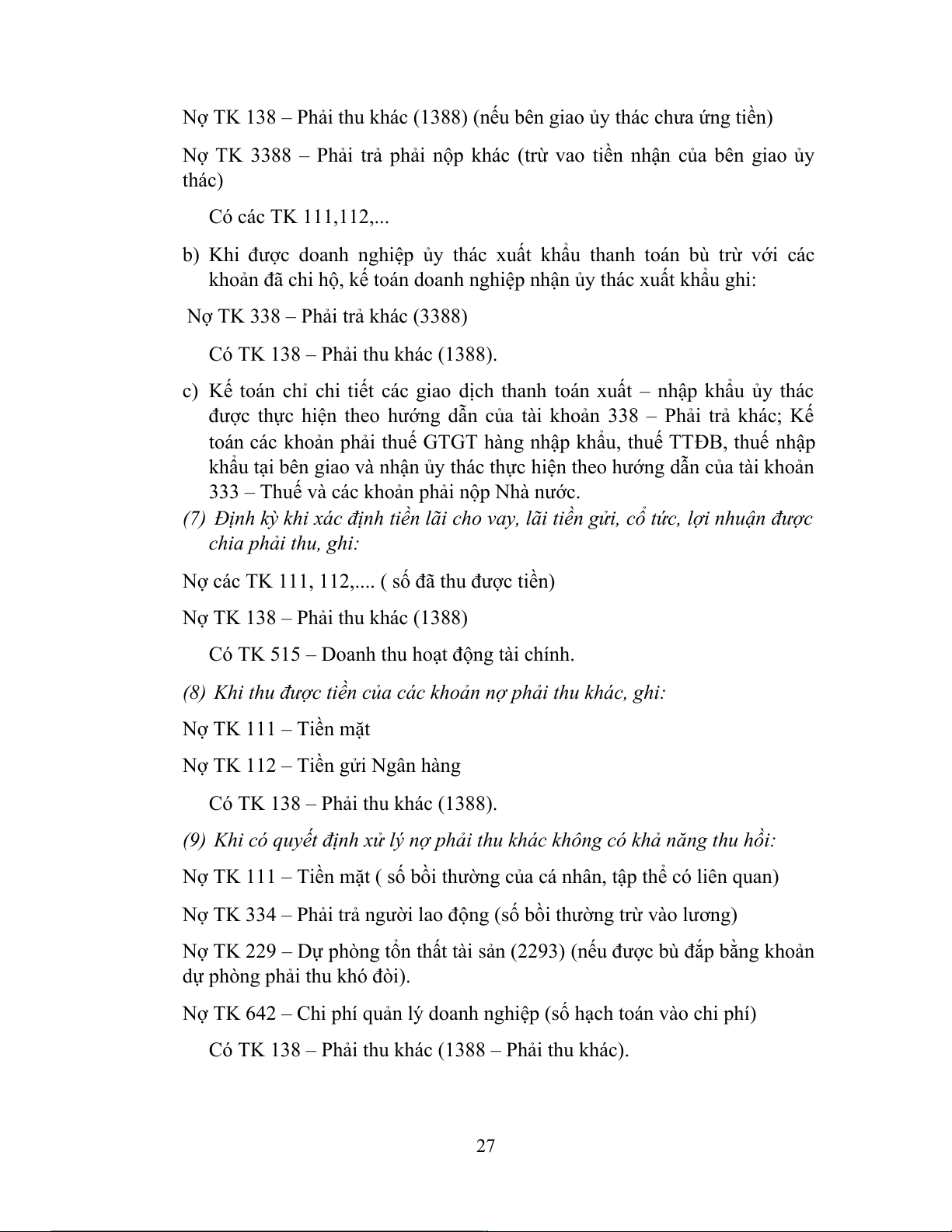 Nợ TK 138 – Phải thu khác (1388) (nếu bên giao ủy thác chưa ứng tiền)

Nợ TK 3388 – Phải trả phải nộp khác (trừ vao tiền nhận của bên giao ủy thác)

Có các TK 111,112,...

b) Khi được doanh nghiệp ủy thác xuất khẩu thanh toán bù trừ với các khoản đã chi hộ, kế toán doanh nghiệp nhận ủy thác xuất khẩu ghi:

Nợ TK 338 – Phải trả khác (3388)

Có TK 138 – Phải thu khác (1388).

c) Kế toán chỉ chi tiết các giao dịch thanh toán xuất – nhập khẩu ủy thác được thực hiện theo hướng dẫn của tài khoản 338 – Phải trả khác; Kế toán các khoản phải thuế GTGT hàng nhập khẩu, thuế TTĐB, thuế nhập khẩu tại bên giao và nhận ủy thác thực hiện theo hướng dẫn của tài khoản 333 – Thuế và các khoản phải nộp Nhà nước.

(7) Định kỳ khi xác định tiền lãi cho vay, lãi tiền gửi, cổ tức, lợi nhuận được chia phải thu, ghi:

Nợ các TK 111, 112,.... ( số đã thu được tiền)

Nợ TK 138 – Phải thu khác (1388)

Có TK 515 – Doanh thu hoạt động tài chính.

(8) Khi thu được tiền của các khoản nợ phải thu khác, ghi:

Nợ TK 111 – Tiền mặt

Nợ TK 112 – Tiền gửi Ngân hàng

Có TK 138 – Phải thu khác (1388).

(9) Khi có quyết định xử lý nợ phải thu khác không có khả năng thu hồi:

Nợ TK 111 – Tiền mặt ( số bồi thường của cá nhân, tập thể có liên quan)

Nợ TK 334 – Phải trả người lao động (số bồi thường trừ vào lương)

Nợ TK 229 – Dự phòng tổn thất tài sản (2293) (nếu được bù đắp bằng khoản dự phòng phải thu khó đòi).

Nợ TK 642 – Chi phí quản lý doanh nghiệp (số hạch toán vào chi phí)

Có TK 138 – Phải thu khác (1388 – Phải thu khác).

27